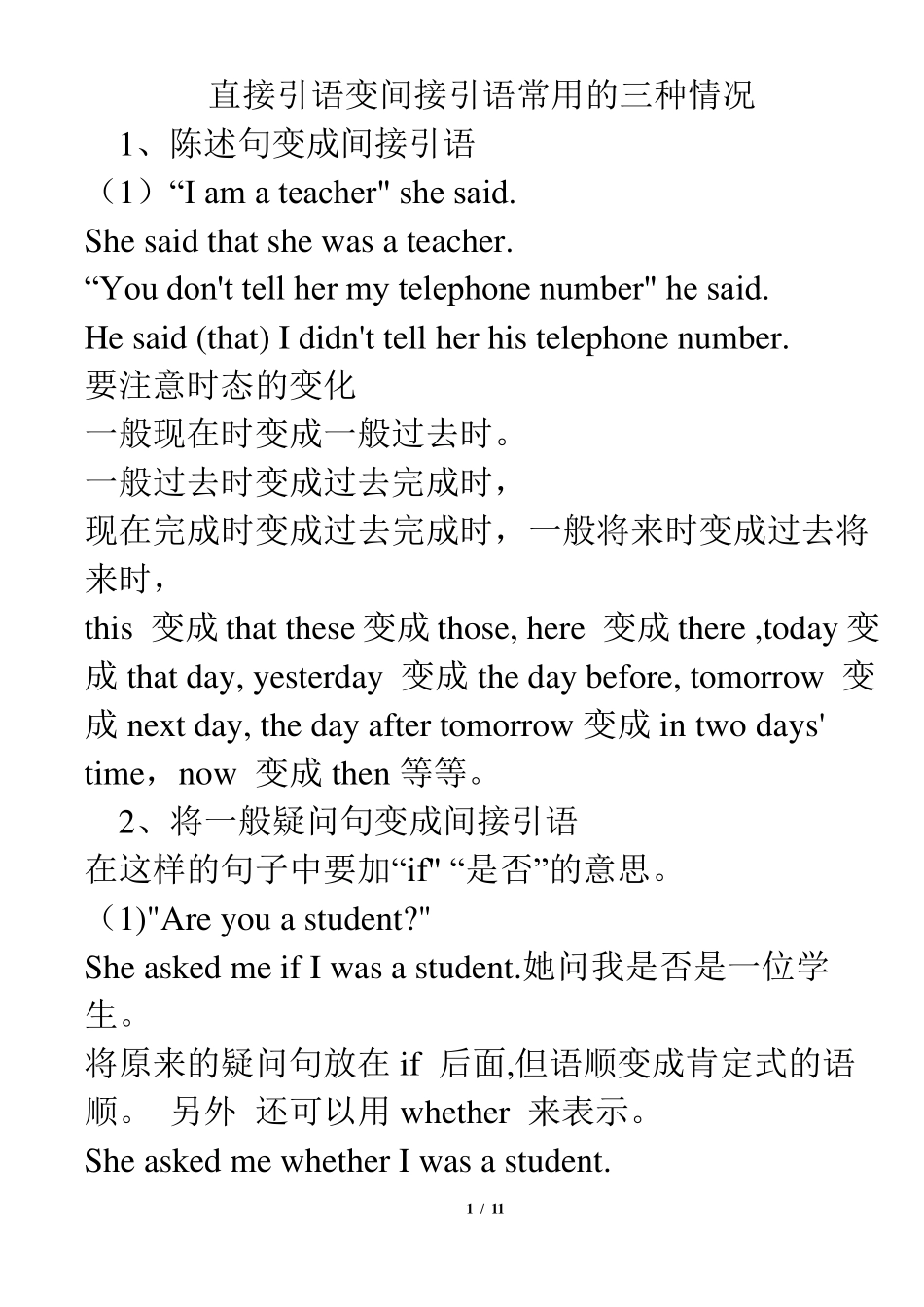 直接引语变间接引语常用的三种情况

1、陈述句变成间接引语

（1）“I am a teacher" she said.

She said that she was a teacher.

“You don't tell her my telephone number" he said.

He said (that) I didn't tell her his telephone number.

要注意时态的变化

一般现在时变成一般过去时。

一般过去时变成过去完成时，

现在完成时变成过去完成时，一般将来时变成过去将来时，

this 变成 that these 变成 those, here 变成 there ,today 变成 that day, yesterday 变成 the day before, tomorrow 变成 next day, the day after tomorrow 变成 in two days' time，now 变成 then 等等。

2、将一般疑问句变成间接引语

在这样的句子中要加“if" “是否”的意思。

（1)"Are you a student?"

She asked me if I was a student.她问我是否是一位学生。

将原来的疑问句放在 if 后面,但语顺变成肯定式的语顺。 另外 还可以用 whether 来表示。

She asked me whether I was a student.

1 / 11